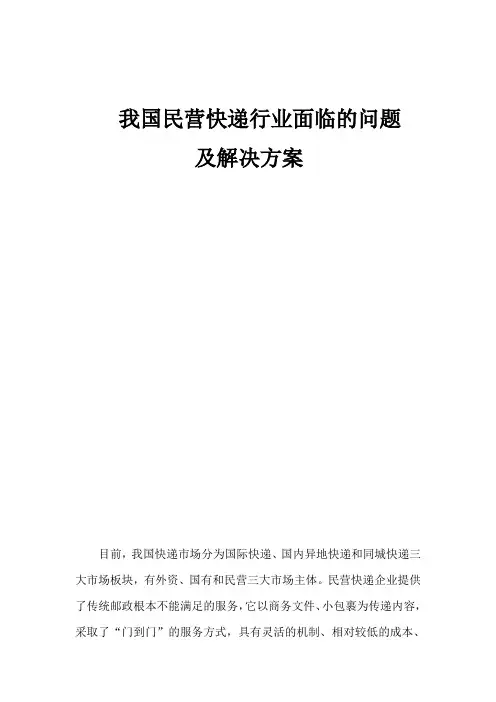 我国民营快递行业面临的问题
及解决方案

目前，我国快递市场分为国际快递、国内异地快递和同城快递三大市场板块，有外资、国有和民营三大市场主体。民营快递企业提供了传统邮政根本不能满足的服务，它以商务文件、小包裹为传递内容，采取了“门到门”的服务方式，具有灵活的机制、相对较低的成本、